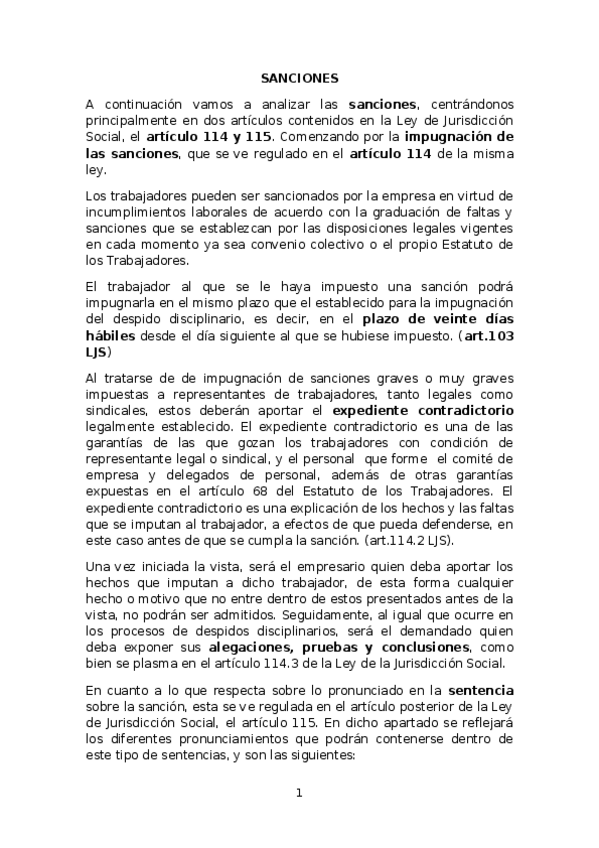 SANCIONES

A continuación vamos a analizar las sanciones, centrándonos principalmente en dos artículos contenidos en la Ley de Jurisdicción Social, el artículo 114 y 115. Comenzando por la impugnación de las sanciones, que se ve regulado en el artículo 114 de la misma ley.

Los trabajadores pueden ser sancionados por la empresa en virtud de incumplimientos laborales de acuerdo con la graduación de faltas y sanciones que se establezcan por las disposiciones legales vigentes en cada momento ya sea convenio colectivo o el propio Estatuto de los Trabajadores.

El trabajador al que se le haya impuesto una sanción podrá impugnarla en el mismo plazo que el establecido para la impugnación del despido disciplinario, es decir, en el plazo de veinte días hábiles desde el día siguiente al que se hubiese impuesto. (art.103 LJS)

Al tratarse de de impugnación de sanciones graves o muy graves impuestas a representantes de trabajadores, tanto legales como sindicales, estos deberán aportar el expediente contradictorio legalmente establecido. El expediente contradictorio es una de las garantías de las que gozan los trabajadores con condición de representante legal o sindical, y el personal que forme el comité de empresa y delegados de personal, además de otras garantías expuestas en el artículo 68 del Estatuto de los Trabajadores. El expediente contradictorio es una explicación de los hechos y las faltas que se imputan al trabajador, a efectos de que pueda defenderse, en este caso antes de que se cumpla la sanción. (art.114.2 LJS).

Una vez iniciada la vista, será el empresario quien deba aportar los hechos que imputan a dicho trabajador, de esta forma cualquier hecho o motivo que no entre dentro de estos presentados antes de la vista, no podrán ser admitidos. Seguidamente, al igual que ocurre en los procesos de despidos disciplinarios, será el demandado quien deba exponer sus alegaciones, pruebas y conclusiones, como bien se plasma en el artículo 114.3 de la Ley de la Jurisdicción Social.

En cuanto a lo que respecta sobre lo pronunciado en la sentencia sobre la sanción, esta se ve regulada en el artículo posterior de la Ley de Jurisdicción Social, el artículo 115. En dicho apartado se reflejará los diferentes pronunciamientos que podrán contenerse dentro de este tipo de sentencias, y son las siguientes:

1